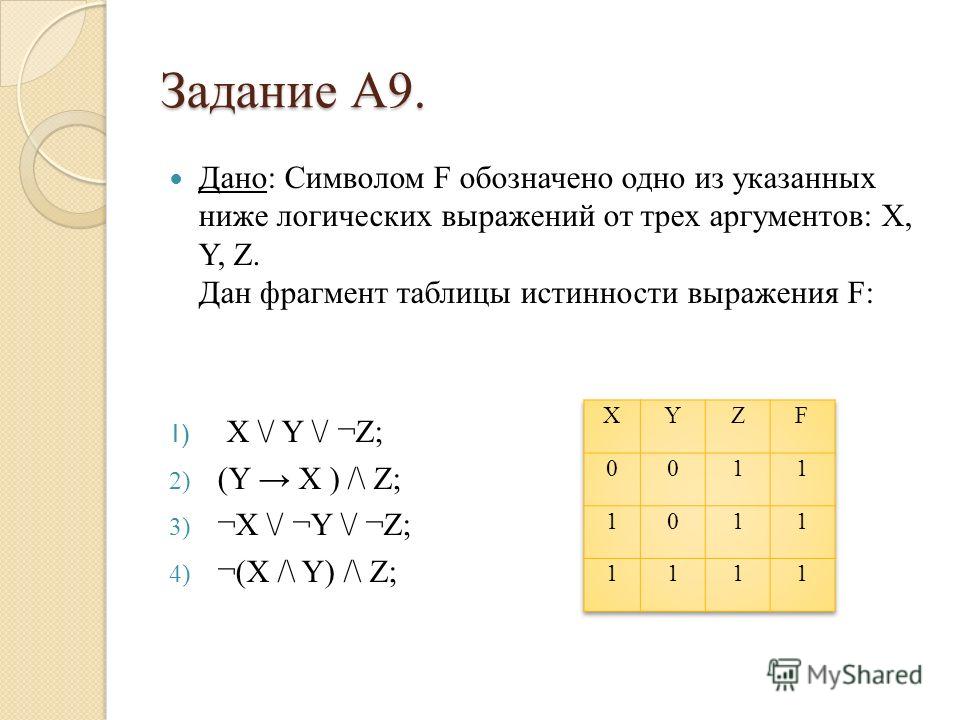 Задание А9.

Дано: Символом F обозначено одно из указанных ниже логических выражений от трех аргументов: X, Y, Z.
Дан фрагмент таблицы истинности выражения F:

1) X \/ Y \/ ¬Z;
2) (Y → X ) /\ Z;
3) ¬X \/ ¬Y \/ ¬Z;
4) ¬(X /\ Y) /\ Z;

| X | Y | Z | F |
|---|---|---|---|
| 0 | 0 | 1 | 1 |
| 1 | 0 | 1 | 1 |
| 1 | 1 | 1 | 1 |

MyShared